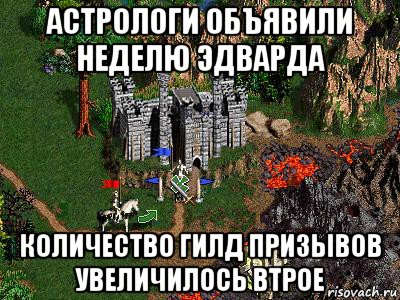 АСТРОЛОГИ ОБЪЯВИЛИ НЕДЕЛЮ ЭДВАРДА

КОЛИЧЕСТВО ГИЛД ПРИЗЫВОВ УВЕЛИЧИЛОСЬ ВТРОЕ

risovach.ru